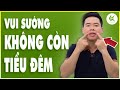 VUI SƯỚNG
KHÔNG CÒN
TIỂU ĐÊM